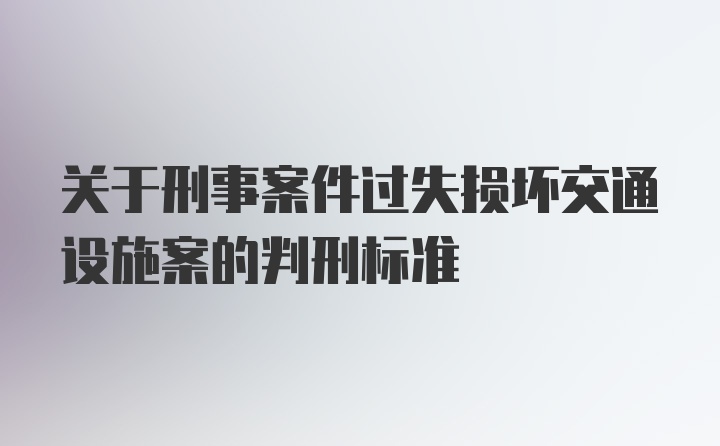 关于刑事案件过失损坏交通设施案的判刑标准